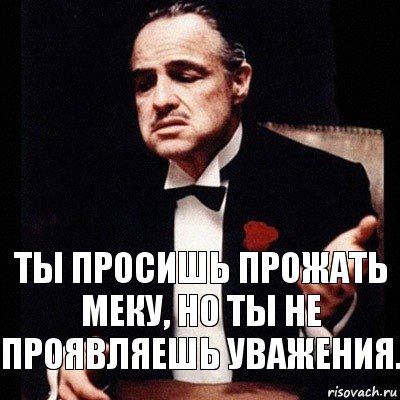 ТЫ ПРОСИШЬ ПРОЖАТЬ МЕКУ, НО ТЫ НЕ ПРОЯВЛЯЕШЬ УВАЖЕНИЯ.

risovach.ru